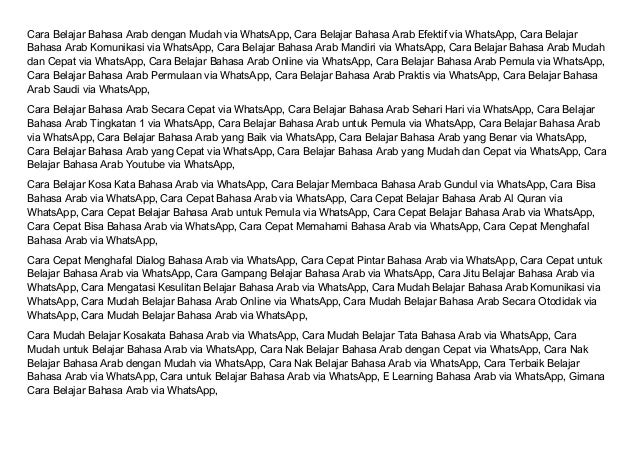 Cara Belajar Bahasa Arab dengan Mudah via WhatsApp, Cara Belajar Bahasa Arab Efektif via WhatsApp, Cara Belajar Bahasa Arab Komunikasi via WhatsApp, Cara Belajar Bahasa Arab Mandiri via WhatsApp, Cara Belajar Bahasa Arab Mudah dan Cepat via WhatsApp, Cara Belajar Bahasa Arab Online via WhatsApp, Cara Belajar Bahasa Arab Pemula via WhatsApp, Cara Belajar Bahasa Arab Permulaan via WhatsApp, Cara Belajar Bahasa Arab Praktis via WhatsApp, Cara Belajar Bahasa Arab Saudi via WhatsApp,

Cara Belajar Bahasa Arab Secara Cepat via WhatsApp, Cara Belajar Bahasa Arab Sehari Hari via WhatsApp, Cara Belajar Bahasa Arab Tingkatan 1 via WhatsApp, Cara Belajar Bahasa Arab untuk Pemula via WhatsApp, Cara Belajar Bahasa Arab via WhatsApp, Cara Belajar Bahasa Arab yang Baik via WhatsApp, Cara Belajar Bahasa Arab yang Benar via WhatsApp, Cara Belajar Bahasa Arab yang Cepat via WhatsApp, Cara Belajar Bahasa Arab yang Mudah dan Cepat via WhatsApp, Cara Belajar Bahasa Arab Youtube via WhatsApp,

Cara Belajar Kosa Kata Bahasa Arab via WhatsApp, Cara Belajar Membaca Bahasa Arab Gundul via WhatsApp, Cara Bisa Bahasa Arab via WhatsApp, Cara Cepat Bahasa Arab via WhatsApp, Cara Cepat Belajar Bahasa Arab Al Quran via WhatsApp, Cara Cepat Belajar Bahasa Arab untuk Pemula via WhatsApp, Cara Cepat Belajar Bahasa Arab via WhatsApp, Cara Cepat Bisa Bahasa Arab via WhatsApp, Cara Cepat Memahami Bahasa Arab via WhatsApp, Cara Cepat Menghafal Bahasa Arab via WhatsApp,

Cara Cepat Menghafal Dialog Bahasa Arab via WhatsApp, Cara Cepat Pintar Bahasa Arab via WhatsApp, Cara Cepat untuk Belajar Bahasa Arab via WhatsApp, Cara Gampang Belajar Bahasa Arab via WhatsApp, Cara Jitu Belajar Bahasa Arab via WhatsApp, Cara Mengatasi Kesulitan Belajar Bahasa Arab via WhatsApp, Cara Mudah Belajar Bahasa Arab Komunikasi via WhatsApp, Cara Mudah Belajar Bahasa Arab Online via WhatsApp, Cara Mudah Belajar Bahasa Arab Secara Otodidak via WhatsApp, Cara Mudah Belajar Bahasa Arab via WhatsApp,

Cara Mudah Belajar Kosakata Bahasa Arab via WhatsApp, Cara Mudah Belajar Tata Bahasa Arab via WhatsApp, Cara Mudah untuk Belajar Bahasa Arab via WhatsApp, Cara Nak Belajar Bahasa Arab dengan Cepat via WhatsApp, Cara Nak Belajar Bahasa Arab dengan Mudah via WhatsApp, Cara Nak Belajar Bahasa Arab via WhatsApp, Cara Terbaik Belajar Bahasa Arab via WhatsApp, Cara untuk Belajar Bahasa Arab via WhatsApp, E Learning Bahasa Arab via WhatsApp, Gimana Cara Belajar Bahasa Arab via WhatsApp,